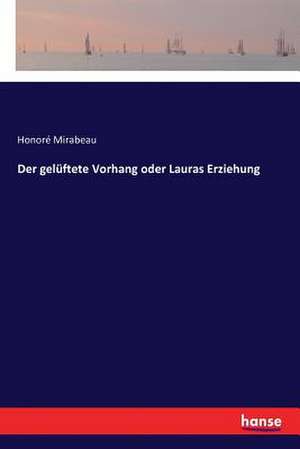 Honoré Mirabeau

Der gelüftete Vorhang oder Lauras Erziehung

hanse